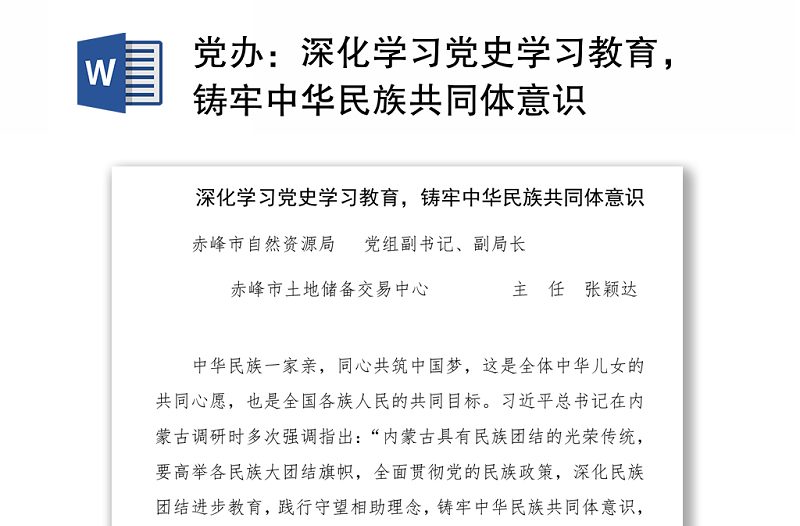 W

党办：深化学习党史学习教育，铸牢中华民族共同体意识

深化学习党史学习教育，铸牢中华民族共同体意识

赤峰市自然资源局　党组副书记、副局长

赤峰市土地储备交易中心　主　任　张颖达

中华民族一家亲，同心共筑中国梦，这是全体中华儿女的共同心愿，也是全国各族人民的共同目标。习近平总书记在内蒙古调研时多次强调指出：“内蒙古具有民族团结的光荣传统，要高举各民族大团结旗帜，全面贯彻党的民族政策，深化民族团结进步教育，践行守望相助理念，铸牢中华民族共同体意识，